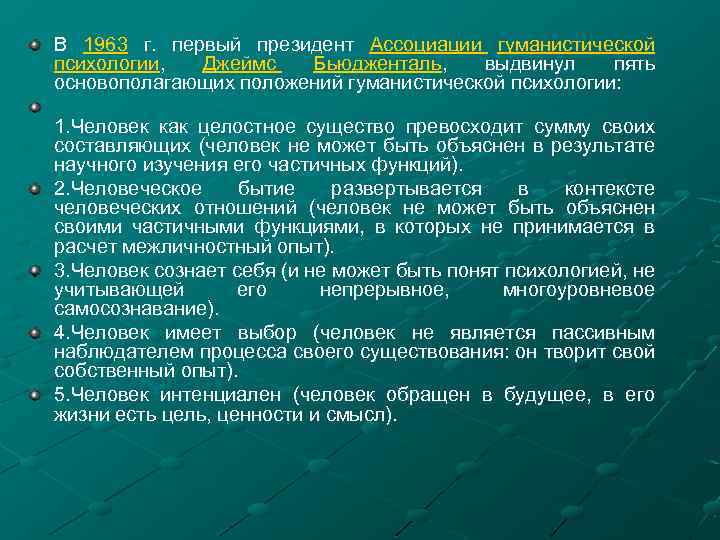 В 1963 г. первый президент Ассоциации гуманистической психологии, Джеймс Бьюдженталь, выдвинул пять основополагающих положений гуманистической психологии:

1.Человек как целостное существо превосходит сумму своих составляющих (человек не может быть объяснен в результате научного изучения его частичных функций).

2.Человеческое бытие развертывается в контексте человеческих отношений (человек не может быть объяснен своими частичными функциями, в которых не принимается в расчет межличностный опыт).

3.Человек сознает себя (и не может быть понят психологией, не учитывающей его непрерывное, многоуровневое самосознавание).

4.Человек имеет выбор (человек не является пассивным наблюдателем процесса своего существования: он творит свой собственный опыт).

5.Человек интенциален (человек обращен в будущее, в его жизни есть цель, ценности и смысл).